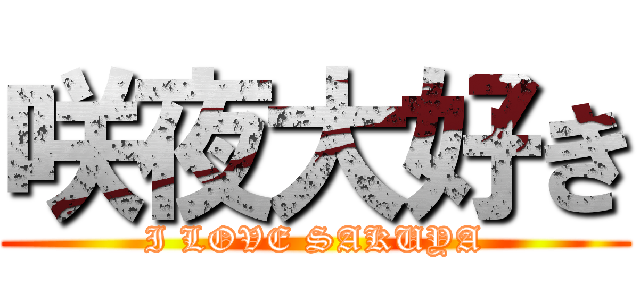 咲夜大好き
I LOVE SAKUYA